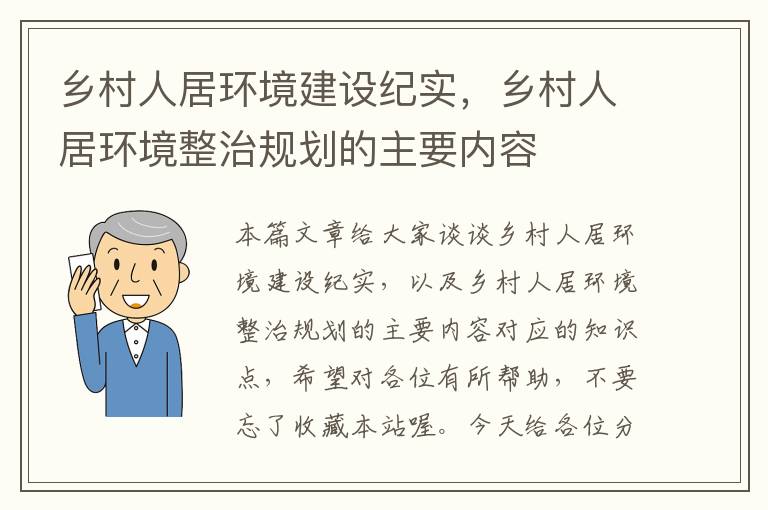 乡村人居环境建设纪实，乡村人居环境整治规划的主要内容

本篇文章给大家谈谈乡村人居环境建设纪实，以及乡村人居环境整治规划的主要内容对应的知识点，希望对各位有所帮助，不要忘了收藏本站喔。今天给各位分